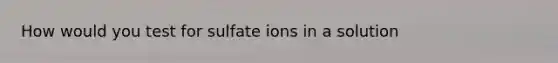 How would you test for sulfate ions in a solution